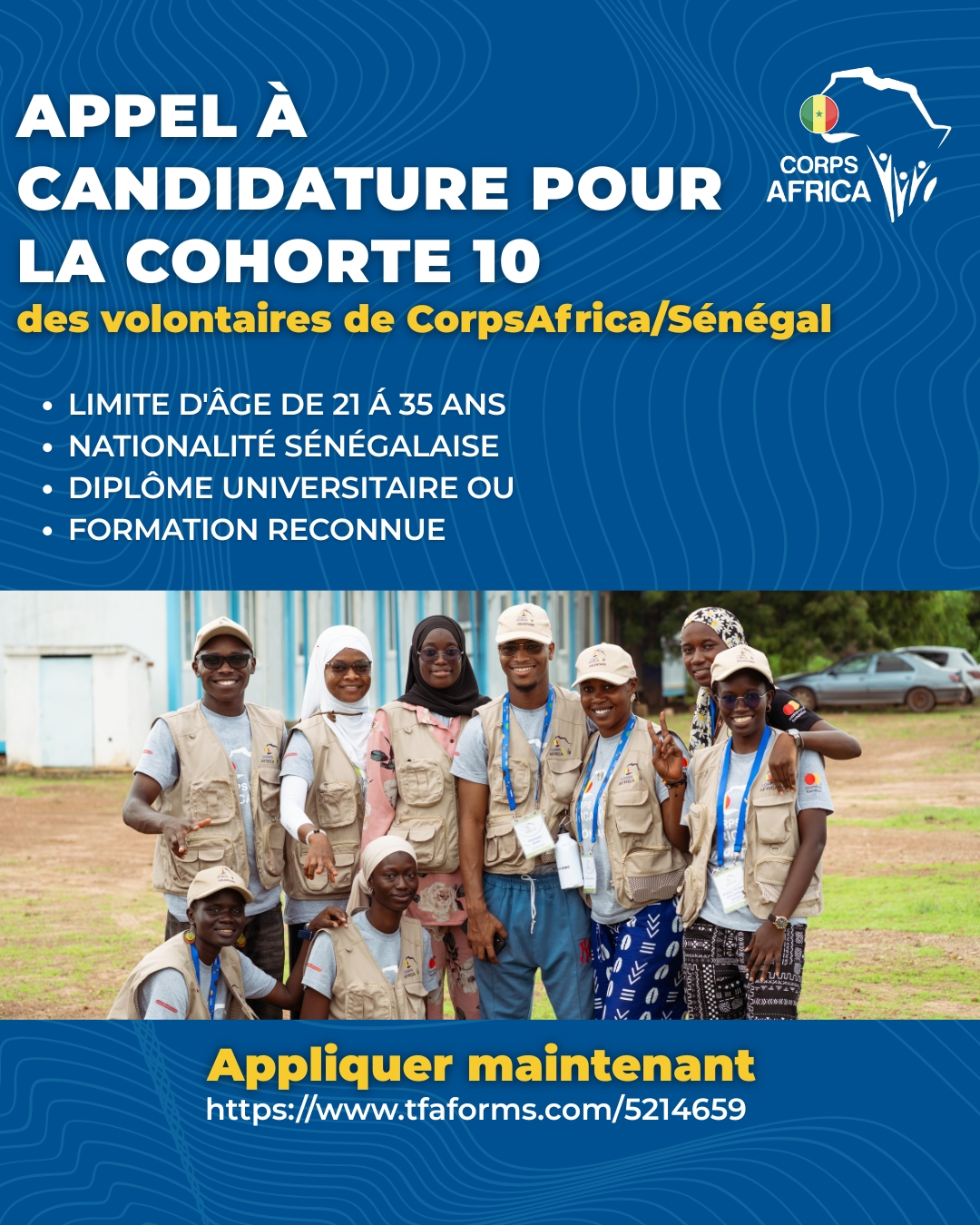 APPEL À CANDIDATURE POUR LA COHORTE 10

des volontaires de CorpsAfrica/Sénégal

CORPS AFRICA

• LIMITE D'ÂGE DE 21 Á 35 ANS
• NATIONALITÉ SÉNÉGALAISE
• DIPLÔME UNIVERSITAIRE OU
• FORMATION RECONNUE

Appliquer maintenant
https://www.tfaforms.com/5214659